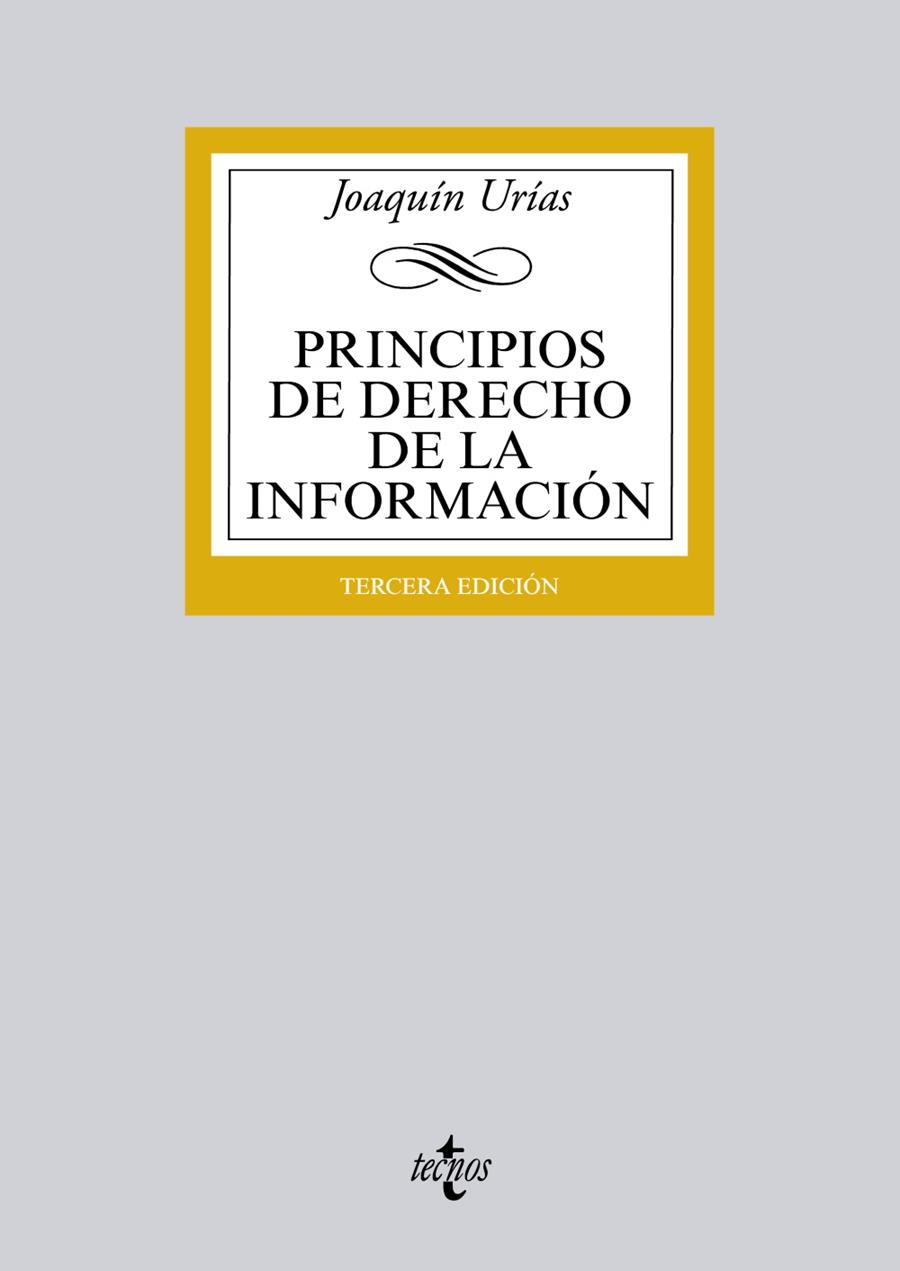 Joaquín Urías

PRINCIPIOS DE DERECHO DE LA INFORMACIÓN

TERCERA EDICIÓN

tecnos